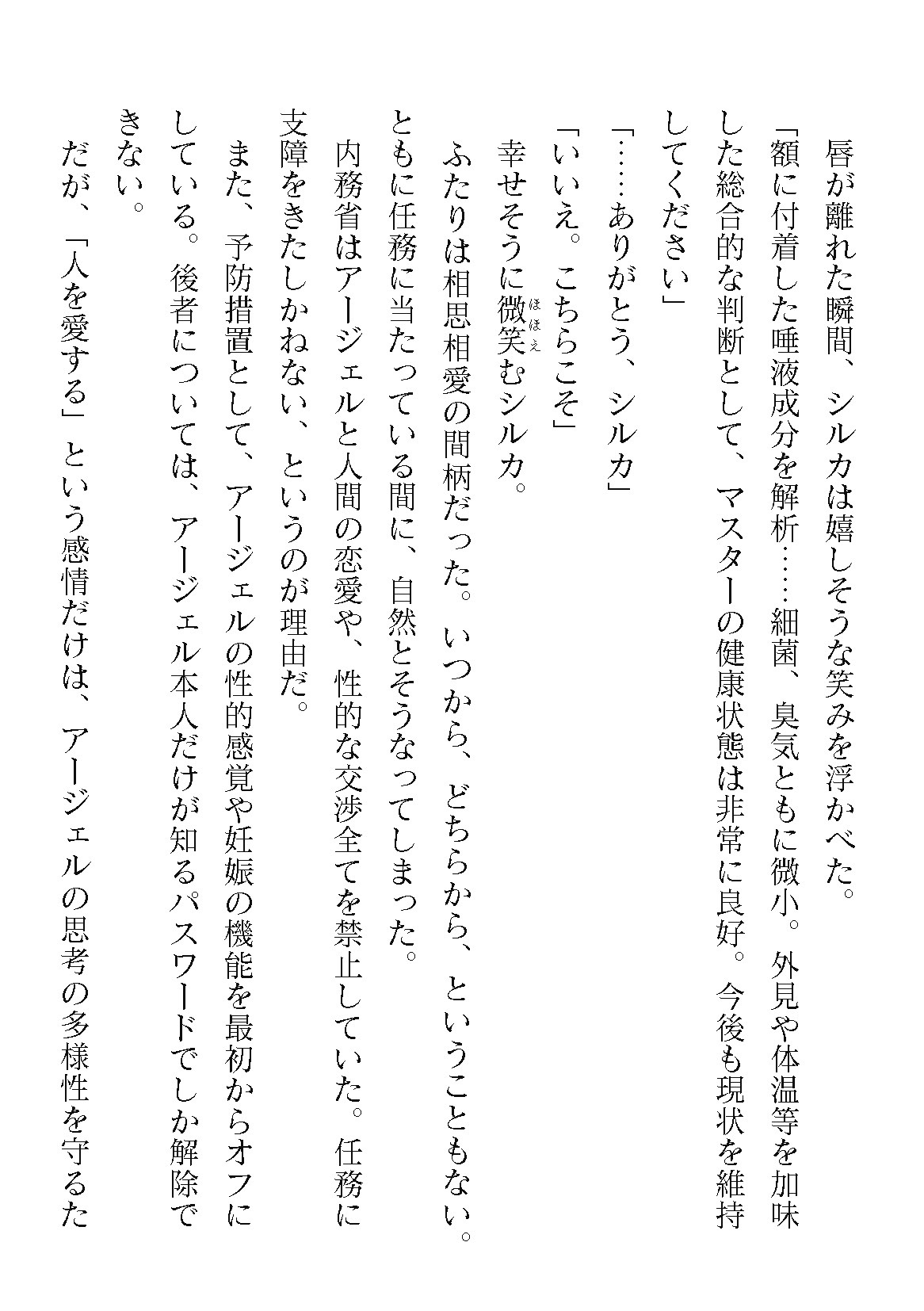 唇が離れた瞬間、シルカは嬉しそうな笑みを浮かべた。

「額に付着した唾液成分を解析……細菌、臭気ともに微小。外見や体温等を加味した総合的な判断として、マスターの健康状態は非常に良好。今後も現状を維持してください」

「……ありがとう、シルカ」

「いいえ。こちらこそ」

幸せそうに微笑(ほほえ)むシルカ。

ふたりは相思相愛の間柄だった。いつから、どちらから、ということもない。ともに任務に当たっている間に、自然とそうなってしまった。

内務省はアージェルと人間の恋愛や、性的な交渉全てを禁止していた。任務に支障をきたしかねない、というのが理由だ。

また、予防措置として、アージェルの性的感覚や妊娠の機能を最初からオフにしている。後者については、アージェル本人だけが知るパスワードでしか解除できない。

だが、「人を愛する」という感情だけは、アージェルの思考の多様性を守るた